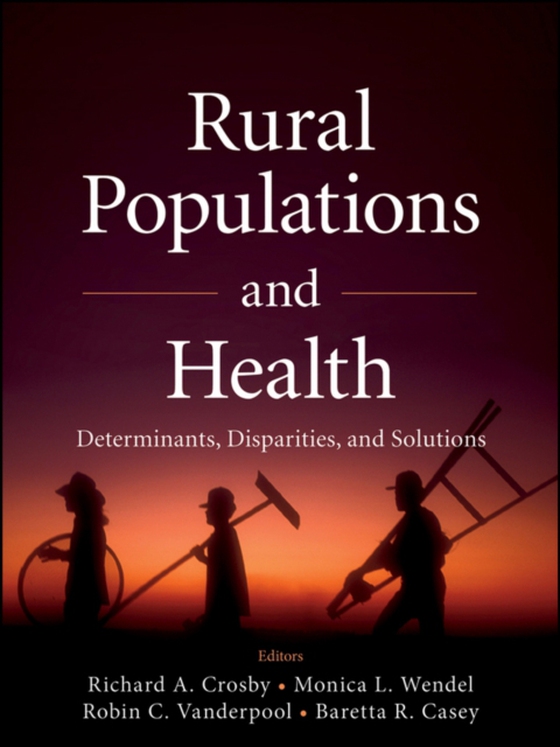 Rural Populations and Health

Determinants, Disparities, and Solutions

Editors

Richard A. Crosby • Monica L. Wendel
Robin C. Vanderpool • Baretta R. Casey